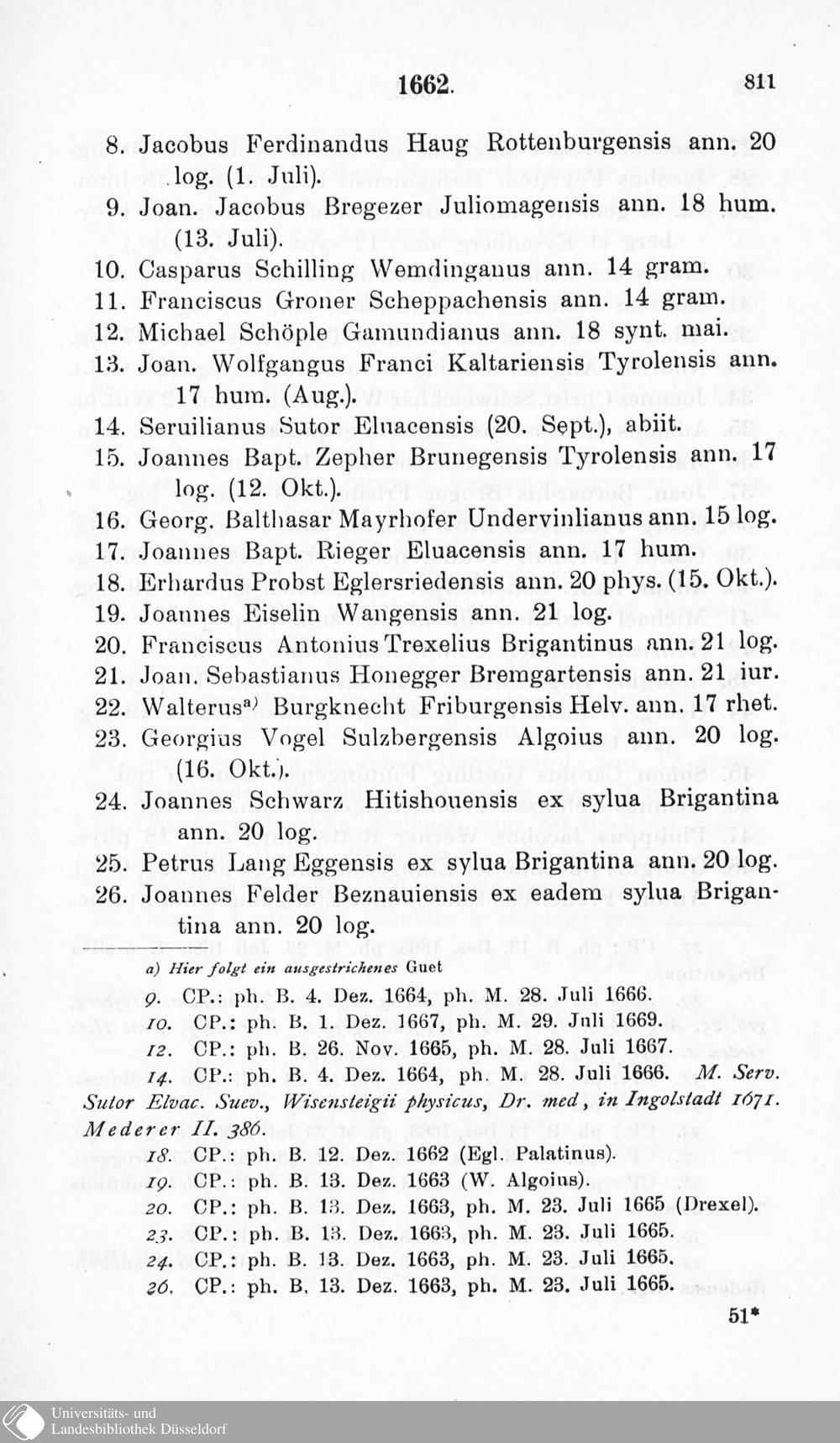 1662. 811

8. Jacobus Ferdinandus Haug Rottenburgensis ann. 20 log. (1. Juli).

9. Joan. Jacobus Bregezer Juliomagensis ann. 18 hum. (13. Juli).

10. Casparus Schilling Wemdinganus ann. 14 gram.

11. Franciscus Groner Scheppachensis ann. 14 gram.

12. Michael Schöple Gamundianus ann. 18 synt. mai.

13. Joan. Wolfgangus Franci Kaltariensis Tyrolensis ann. 17 hum. (Aug.).

14. Seruilianus Sutor Eluacensis (20. Sept.), abiit.

15. Joannes Bapt. Zepher Brunegensis Tyrolensis ann. 17 log. (12. Okt.).

16. Georg. Balthasar Mayrhofer Undervinlianus ann. 15 log.

17. Joannes Bapt. Rieger Eluacensis ann. 17 hum.

18. Erhardus Probst Eglersriedensis ann. 20 phys. (15. Okt.).

19. Joannes Eiselin Wangensis ann. 21 log.

20. Franciscus Antonius Trexelius Brigantinus ann. 21 log.

21. Joan. Sebastianus Honegger Bremgartensis ann. 21 iur.

22. Walterus$^{a)}$ Burgknecht Friburgensis Helv. ann. 17 rhet.

23. Georgius Vogel Sulzbergensis Algoius ann. 20 log. (16. Okt.).

24. Joannes Schwarz Hitishouensis ex sylua Brigantina ann. 20 log.

25. Petrus Lang Eggensis ex sylua Brigantina ann. 20 log.

26. Joannes Felder Beznauiensis ex eadem sylua Brigantina ann. 20 log.

a) Hier folgt ein ausgestrichenes Guet

9. CP.: ph. B. 4. Dez. 1664, ph. M. 28. Juli 1666.

10. CP.: ph. B. 1. Dez. 1667, ph. M. 29. Juli 1669.

12. CP.: ph. B. 26. Nov. 1665, ph. M. 28. Juli 1667.

14. CP.: ph. B. 4. Dez. 1664, ph. M. 28. Juli 1666. M. Serv. Sutor Elvac. Suev., Wisensteigii physicus, Dr. med, in Ingolstadt 1671. Mederer II. 386.

18. CP.: ph. B. 12. Dez. 1662 (Egl. Palatinus).

19. CP.: ph. B. 13. Dez. 1663 (W. Algoius).

20. CP.: ph. B. 13. Dez. 1663, ph. M. 23. Juli 1665 (Drexel).

23. CP.: ph. B. 13. Dez. 1663, ph. M. 23. Juli 1665.

24. CP.: ph. B. 13. Dez. 1663, ph. M. 23. Juli 1665.

26. CP.: ph. B. 13. Dez. 1663, ph. M. 23. Juli 1665.

51*

Universitäts- und
Landesbibliothek Düsseldorf